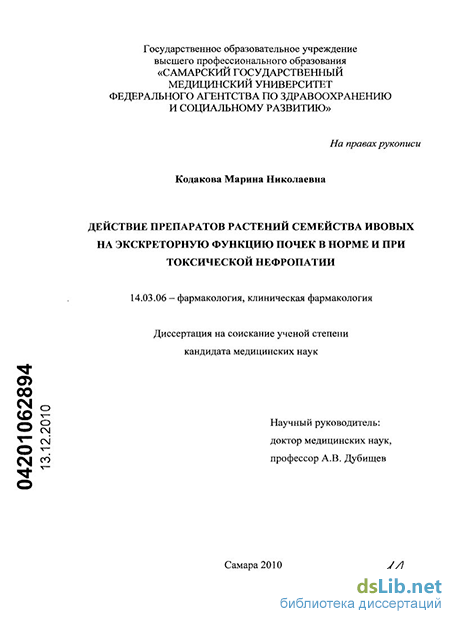 Государственное образовательное учреждение высшего профессионального образования «САМАРСКИЙ ГОСУДАРСТВЕННЫЙ МЕДИЦИНСКИЙ УНИВЕРСИТЕТ ФЕДЕРАЛЬНОГО АГЕНТСТВА ПО ЗДРАВООХРАНЕНИЮ И СОЦИАЛЬНОМУ РАЗВИТИЮ»

На правах рукописи

Кодакова Марина Николаевна

ДЕЙСТВИЕ ПРЕПАРАТОВ РАСТЕНИЙ СЕМЕЙСТВА ИВОВЫХ НА ЭКСКРЕТОРНУЮ ФУНКЦИЮ ПОЧЕК В НОРМЕ И ПРИ ТОКСИЧЕСКОЙ НЕФРОПАТИИ

14.03.06 – фармакология, клиническая фармакология

Диссертация на соискание ученой степени кандидата медицинских наук

04201062894
13.12.2010

Научный руководитель: доктор медицинских наук, профессор А.В. Дубищев

Самара 2010

dsLib.net
библиотека диссертаций